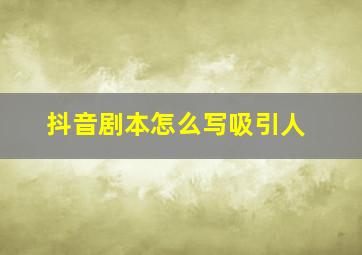 抖音剧本怎么写吸引人